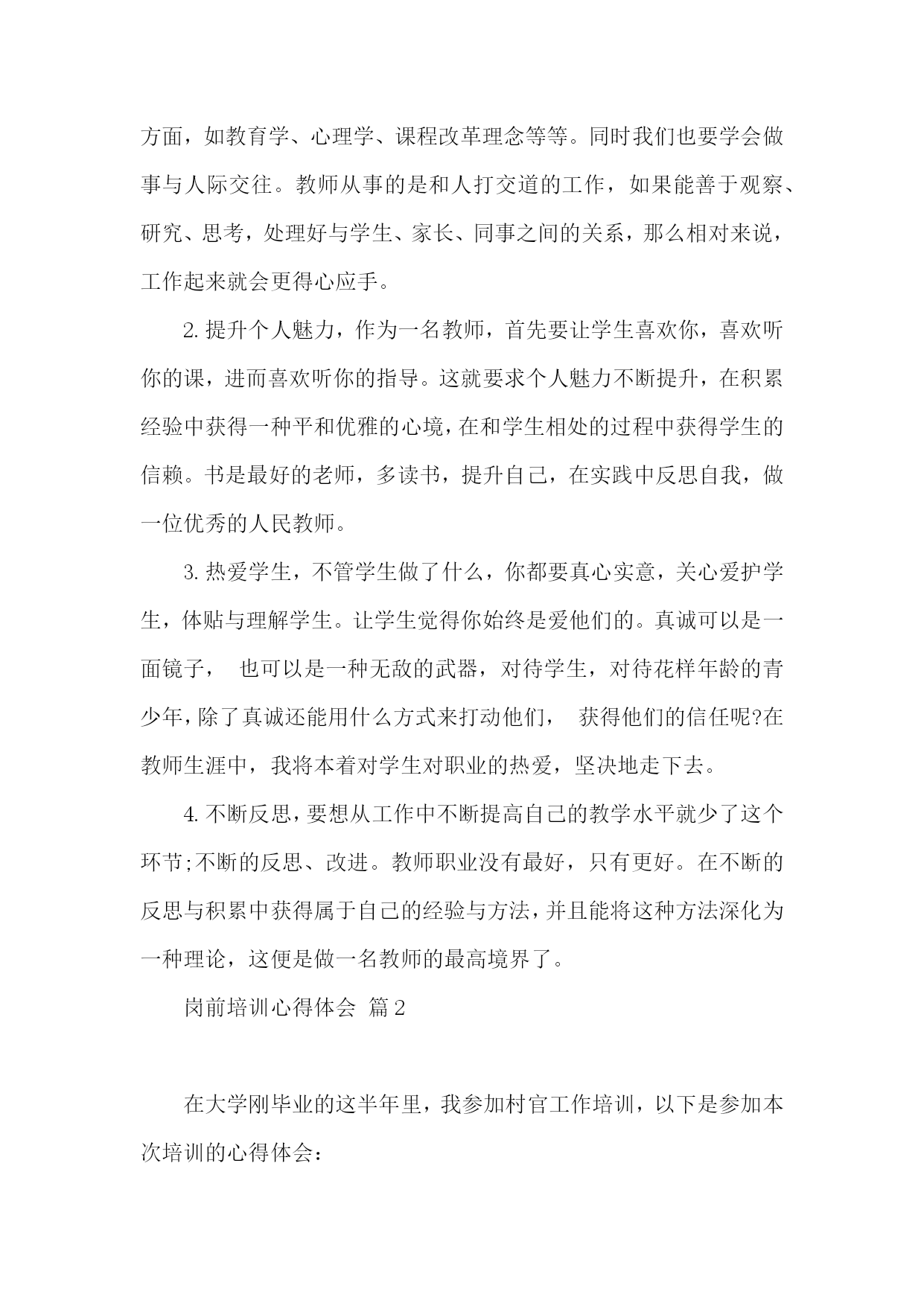 方面，如教育学、心理学、课程改革理念等等。同时我们也要学会做事与人际交往。教师从事的是和人打交道的工作，如果能善于观察、研究、思考，处理好与学生、家长、同事之间的关系，那么相对来说，工作起来就会更得心应手。

2. 提升个人魅力，作为一名教师，首先要让学生喜欢你，喜欢听你的课，进而喜欢听你的指导。这就要求个人魅力不断提升，在积累经验中获得一种平和优雅的心境，在和学生相处的过程中获得学生的信赖。书是最好的老师，多读书，提升自己，在实践中反思自我，做一位优秀的人民教师。

3. 热爱学生，不管学生做了什么，你都要真心实意，关心爱护学生，体贴与理解学生。让学生觉得你始终是爱他们的。真诚可以是一面镜子， 也可以是一种无敌的武器，对待学生，对待花样年龄的青少年，除了真诚还能用什么方式来打动他们， 获得他们的信任呢?在教师生涯中，我将本着对学生对职业的热爱，坚决地走下去。

4. 不断反思，要想从工作中不断提高自己的教学水平就少了这个环节;不断的反思、改进。教师职业没有最好，只有更好。在不断的反思与积累中获得属于自己的经验与方法，并且能将这种方法深化为一种理论，这便是做一名教师的最高境界了。

岗前培训心得体会 篇2

在大学刚毕业的这半年里，我参加村官工作培训，以下是参加本次培训的心得体会：